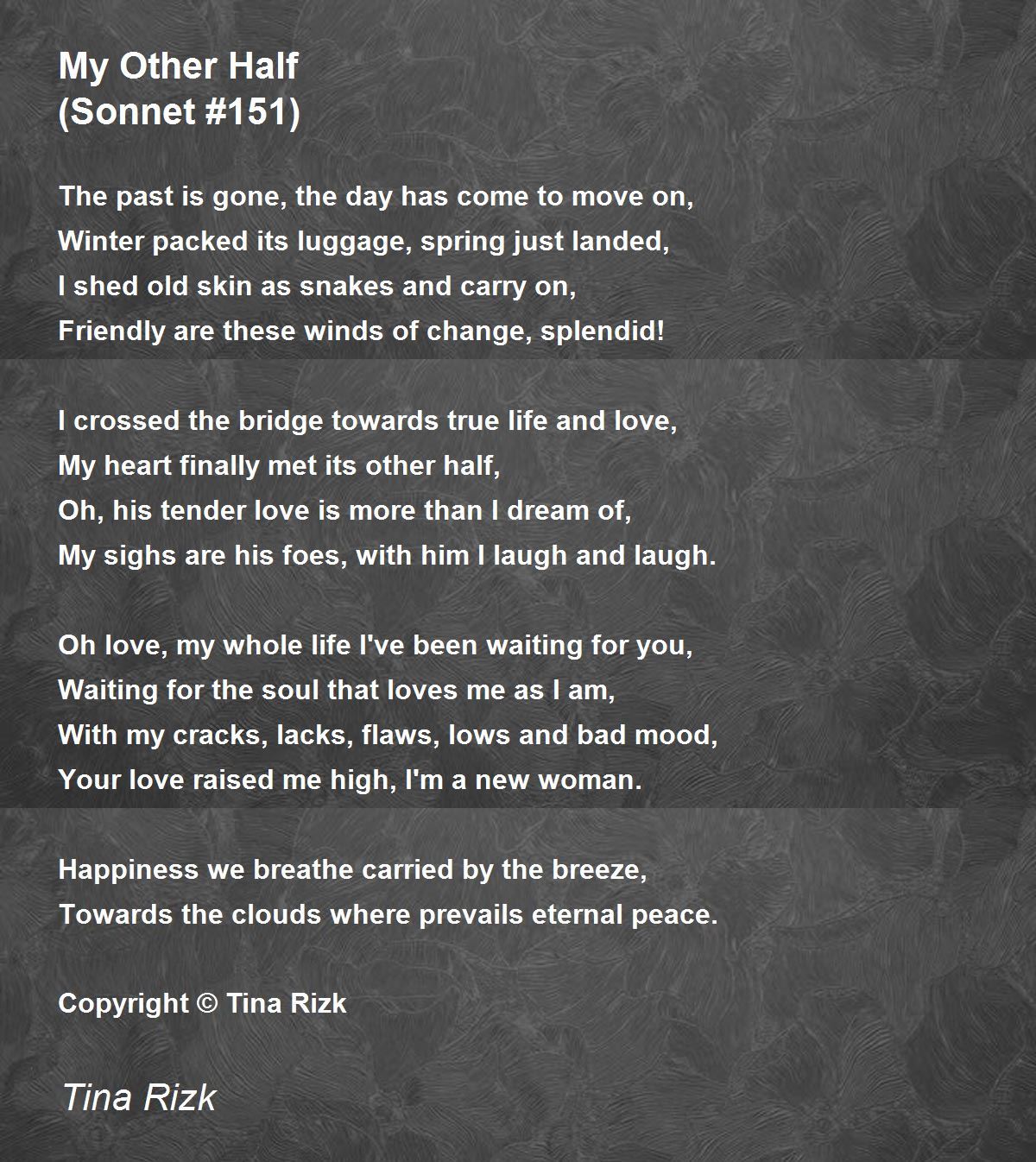 My Other Half
(Sonnet #151)

The past is gone, the day has come to move on,
Winter packed its luggage, spring just landed,
I shed old skin as snakes and carry on,
Friendly are these winds of change, splendid!

I crossed the bridge towards true life and love,
My heart finally met its other half,
Oh, his tender love is more than I dream of,
My sighs are his foes, with him I laugh and laugh.

Oh love, my whole life I've been waiting for you,
Waiting for the soul that loves me as I am,
With my cracks, lacks, flaws, lows and bad mood,
Your love raised me high, I'm a new woman.

Happiness we breathe carried by the breeze,
Towards the clouds where prevails eternal peace.

Copyright © Tina Rizk

Tina Rizk